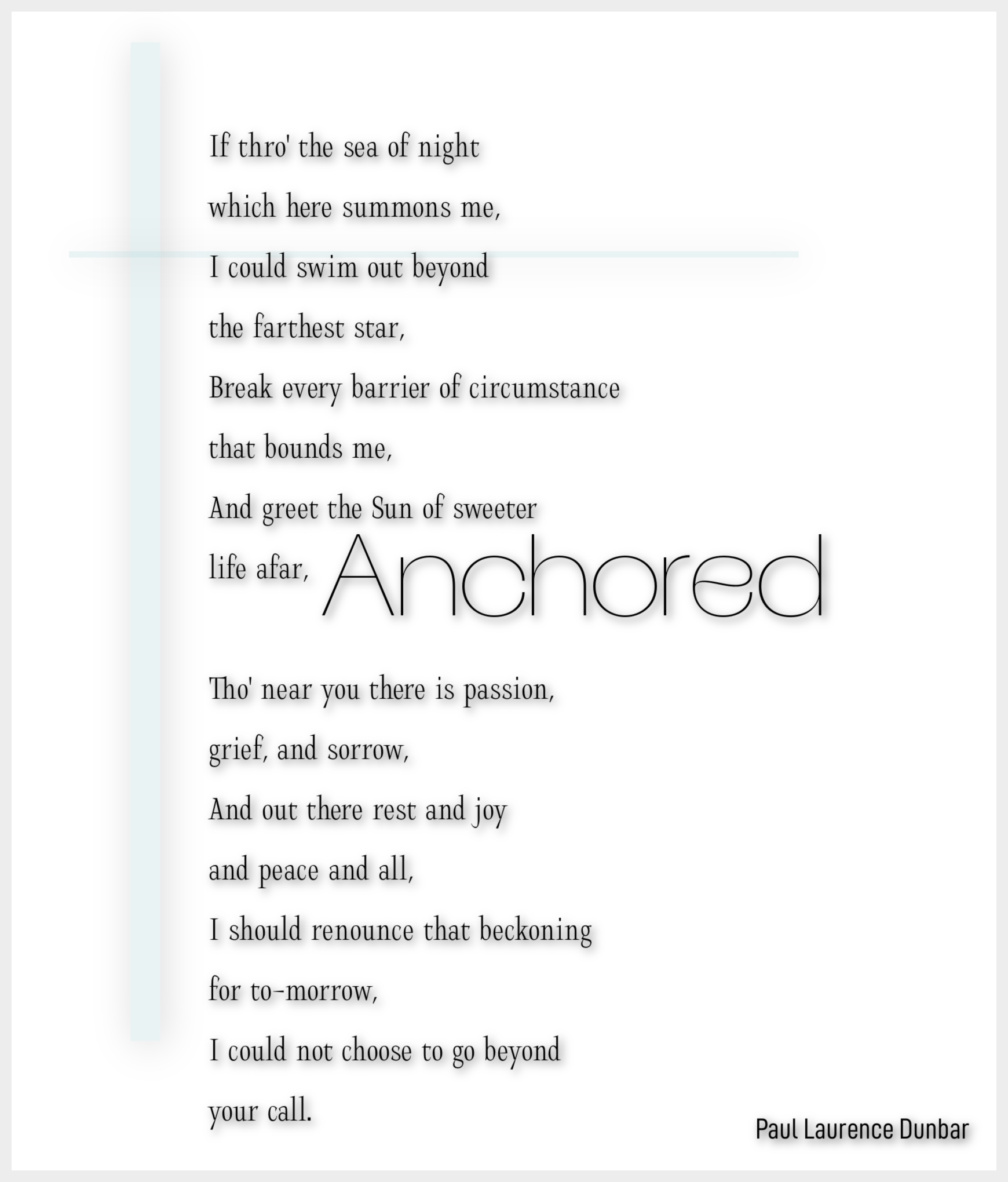 If thro' the sea of night
which here summons me,
I could swim out beyond
the farthest star,
Break every barrier of circumstance
that bounds me,
And greet the Sun of sweeter
life afar,

Anchored

Tho' near you there is passion,
grief, and sorrow,
And out there rest and joy
and peace and all,
I should renounce that beckoning
for to-morrow,
I could not choose to go beyond
your call.

Paul Laurence Dunbar